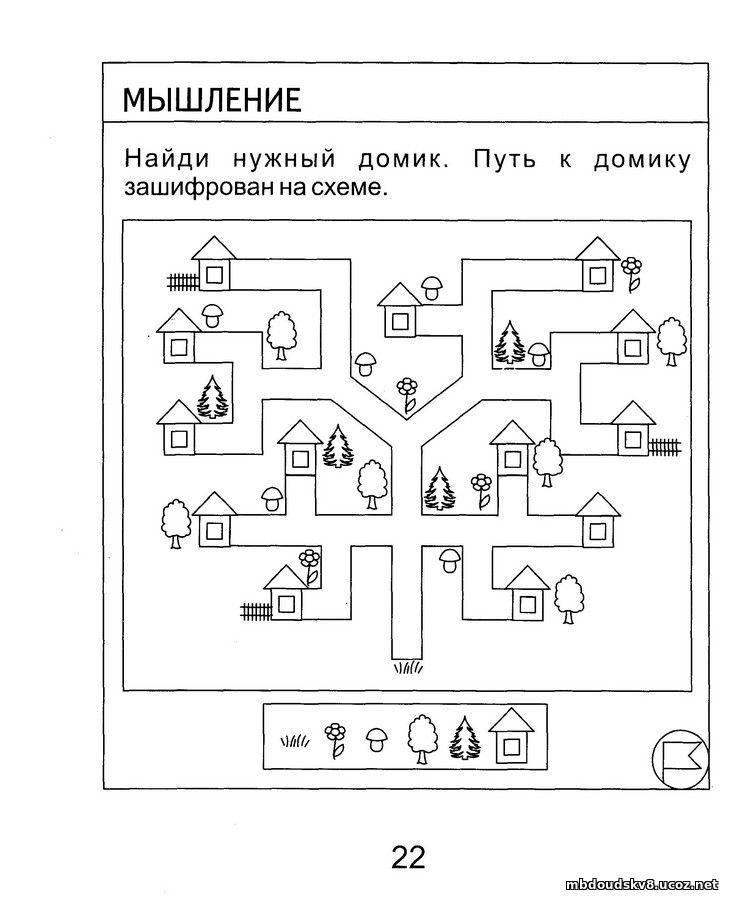 МЫШЛЕНИЕ

Найди нужный домик. Путь к домику зашифрован на схеме.

22

mbdoudskv8.ucoz.net